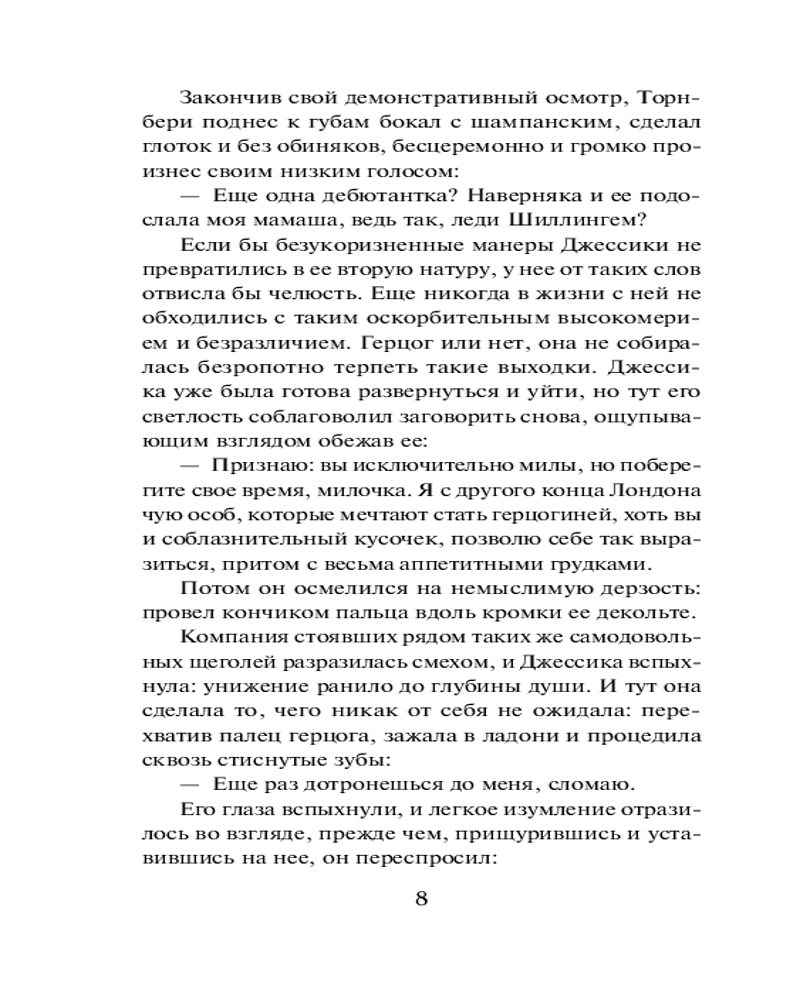 Закончив свой демонстративный осмотр, Торнбери поднес к губам бокал с шампанским, сделал глоток и без обиняков, бесцеремонно и громко произнес своим низким голосом:

— Еще одна дебютантка? Наверняка и ее подослала моя мамаша, ведь так, леди Шиллингем?

Если бы безукоризненные манеры Джессики не превратились в ее вторую натуру, у нее от таких слов отвисла бы челюсть. Еще никогда в жизни с ней не обходились с таким оскорбительным высокомерием и безразличием. Герцог или нет, она не собиралась безропотно терпеть такие выходки. Джессика уже была готова развернуться и уйти, но тут его светлость соблаговолил заговорить снова, ощупывающим взглядом обежав ее:

— Признаю: вы исключительно милы, но поберегите свое время, милочка. Я с другого конца Лондона чую особ, которые мечтают стать герцогиней, хоть вы и соблазнительный кусочек, позволю себе так выразиться, притом с весьма аппетитными грудками.

Потом он осмелился на немыслимую дерзость: провел кончиком пальца вдоль кромки ее декольте.

Компания стоявших рядом таких же самодовольных щеголей разразилась смехом, и Джессика вспыхнула: унижение ранило до глубины души. И тут она сделала то, чего никак от себя не ожидала: перехватив палец герцога, зажала в ладони и процедила сквозь стиснутые зубы:

— Еще раз дотронешься до меня, сломаю.

Его глаза вспыхнули, и легкое изумление отразилось во взгляде, прежде чем, прищурившись и уставившись на нее, он переспросил:

8